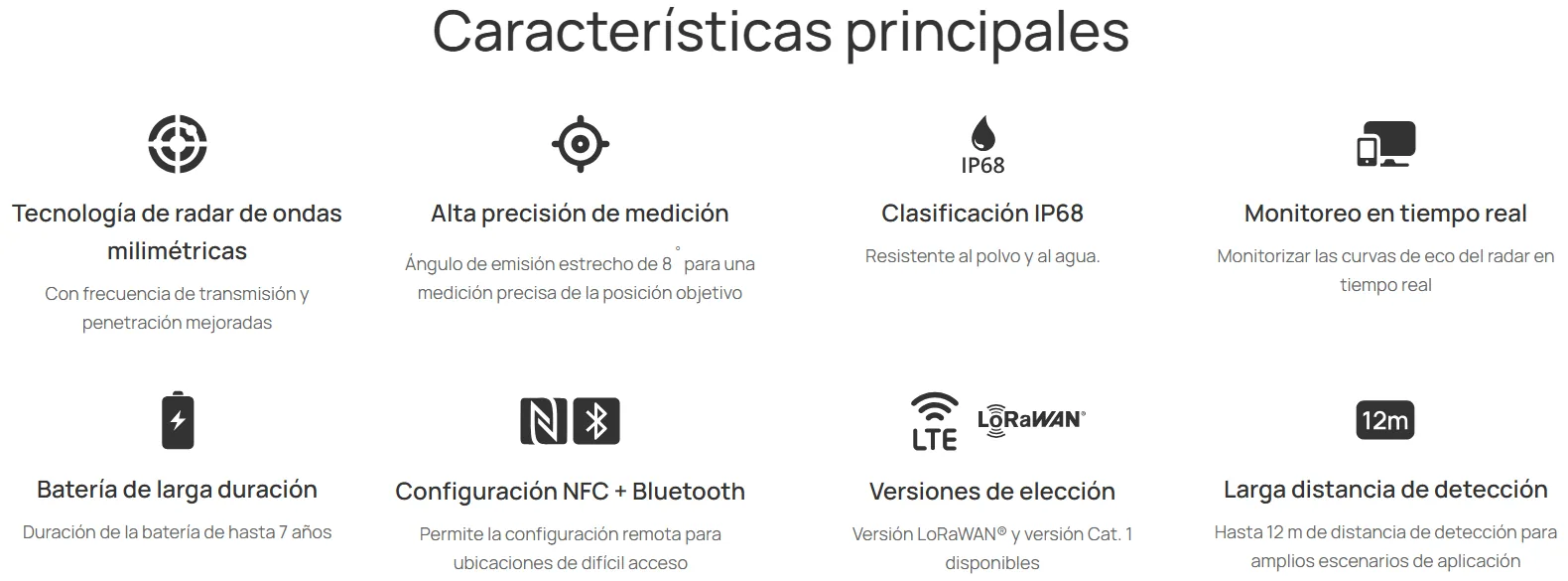 Características principales

Tecnología de radar de ondas milimétricas

Con frecuencia de transmisión y penetración mejoradas

Alta precisión de medición

Ángulo de emisión estrecho de 8° para una medición precisa de la posición objetivo

IP68

Clasificación IP68

Resistente al polvo y al agua.

Monitoreo en tiempo real

Monitorizar las curvas de eco del radar en tiempo real

Batería de larga duración

Duración de la batería de hasta 7 años

Configuración NFC + Bluetooth

Permite la configuración remota para ubicaciones de difícil acceso

LTE LoRaWAN®

Versiones de elección

Versión LoRaWAN® y versión Cat. 1 disponibles

12m

Larga distancia de detección

Hasta 12 m de distancia de detección para amplios escenarios de aplicación